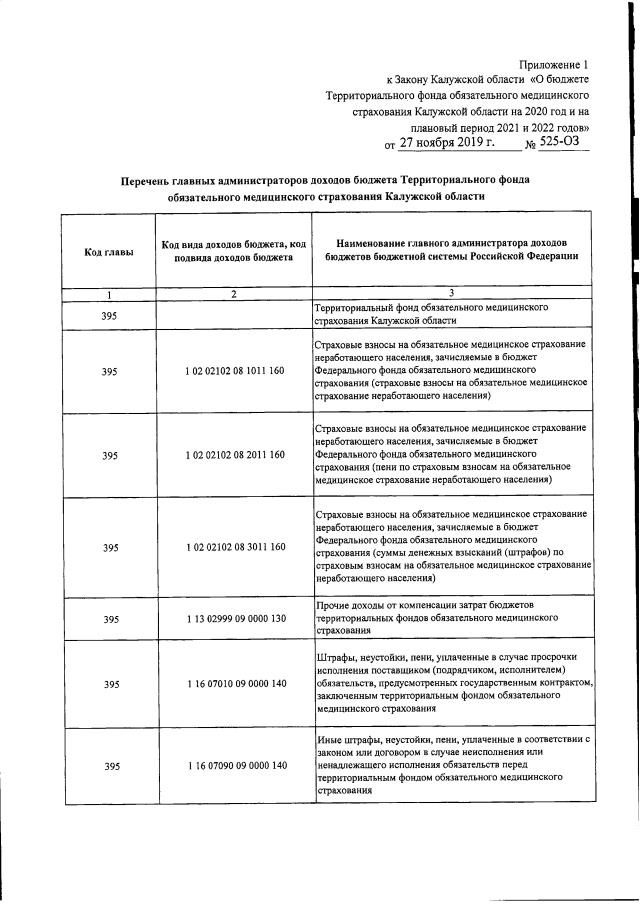 Приложение 1
к Закону Калужской области «О бюджете Территориального фонда обязательного медицинского страхования Калужской области на 2020 год и на плановый период 2021 и 2022 годов»
от 27 ноября 2019 г. № 525-ОЗ

Перечень главных администраторов доходов бюджета Территориального фонда обязательного медицинского страхования Калужской области

| Код главы | Код вида доходов бюджета, код подвида доходов бюджета | Наименование главного администратора доходов бюджетов бюджетной системы Российской Федерации |
|---|---|---|
| 1 | 2 | 3 |
| 395 | | Территориальный фонд обязательного медицинского страхования Калужской области |
| 395 | 1 02 02102 08 1011 160 | Страховые взносы на обязательное медицинское страхование неработающего населения, зачисляемые в бюджет Федерального фонда обязательного медицинского страхования (страховые взносы на обязательное медицинское страхование неработающего населения) |
| 395 | 1 02 02102 08 2011 160 | Страховые взносы на обязательное медицинское страхование неработающего населения, зачисляемые в бюджет Федерального фонда обязательного медицинского страхования (пени по страховым взносам на обязательное медицинское страхование неработающего населения) |
| 395 | 1 02 02102 08 3011 160 | Страховые взносы на обязательное медицинское страхование неработающего населения, зачисляемые в бюджет Федерального фонда обязательного медицинского страхования (суммы денежных взысканий (штрафов) по страховым взносам на обязательное медицинское страхование неработающего населения) |
| 395 | 1 13 02999 09 0000 130 | Прочие доходы от компенсации затрат бюджетов территориальных фондов обязательного медицинского страхования |
| 395 | 1 16 07010 09 0000 140 | Штрафы, неустойки, пени, уплаченные в случае просрочки исполнения поставщиком (подрядчиком, исполнителем) обязательств, предусмотренных государственным контрактом, заключенным территориальным фондом обязательного медицинского страхования |
| 395 | 1 16 07090 09 0000 140 | Иные штрафы, неустойки, пени, уплаченные в соответствии с законом или договором в случае неисполнения или ненадлежащего исполнения обязательств перед территориальным фондом обязательного медицинского страхования |